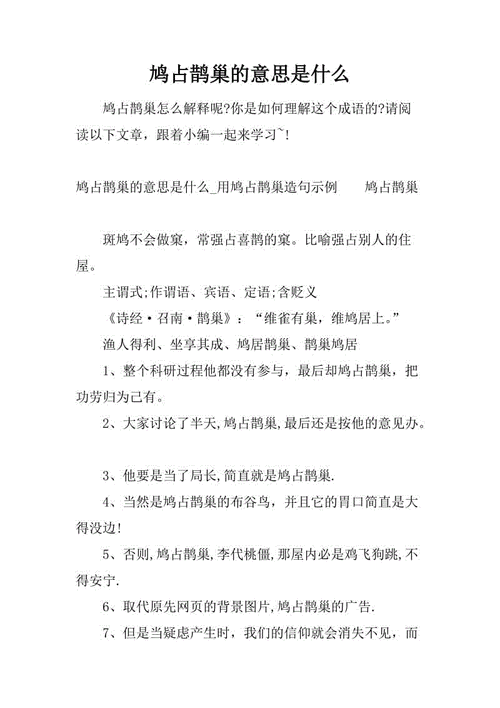 鸠占鹊巢的意思是什么

鸠占鹊巢怎么解释呢?你是如何理解这个成语的?请阅读以下文章，跟着小编一起来学习~!

鸠占鹊巢的意思是什么_用鸠占鹊巢造句示例　　鸠占鹊巢

斑鸠不会做窠，常强占喜鹊的窠。比喻强占别人的住屋。

主谓式;作谓语、宾语、定语;含贬义

《诗经·召南·鹊巢》：“维雀有巢，维鸠居上。”

渔人得利、坐享其成、鸠居鹊巢、鹊巢鸠居

1、整个科研过程他都没有参与，最后却鸠占鹊巢，把功劳归为己有。

2、大家讨论了半天,鸠占鹊巢,最后还是按他的意见办。

3、他要是当了局长,简直就是鸠占鹊巢.

4、当然是鸠占鹊巢的布谷鸟，并且它的胃口简直是大得没边!

5、否则,鸠占鹊巢,李代桃僵,那屋内必是鸡飞狗跳,不得安宁.

6、取代原先网页的背景图片,鸠占鹊巢的广告.

7、但是当疑虑产生时，我们的信仰就会消失不见，而